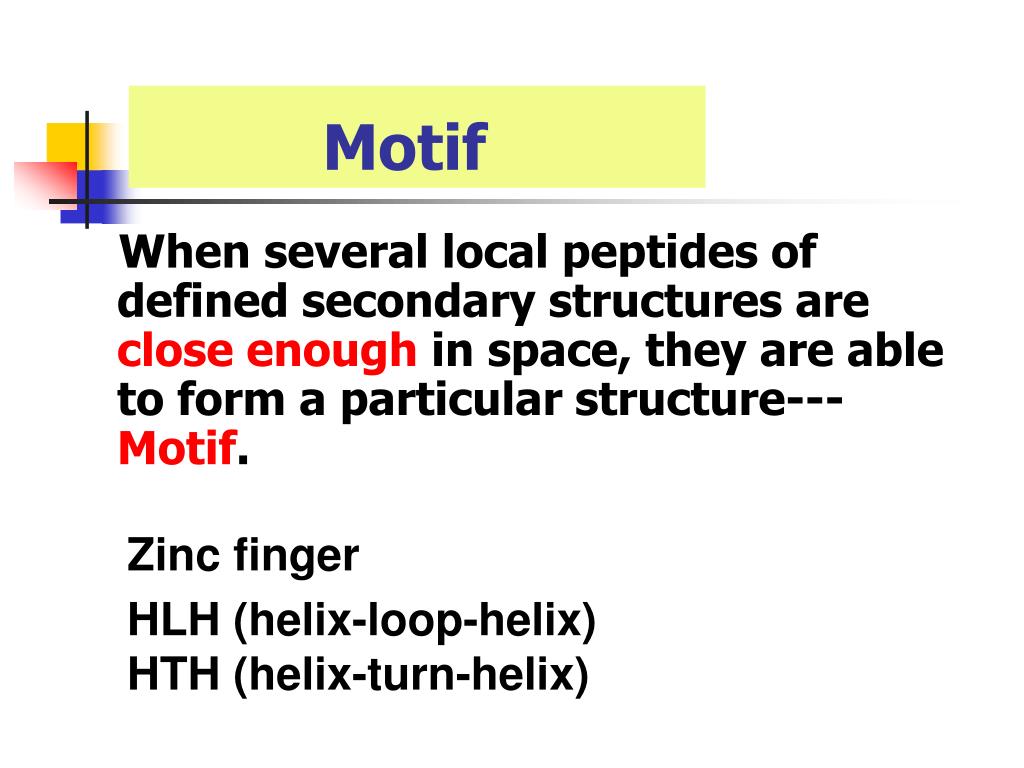 Motif

When several local peptides of defined secondary structures are close enough in space, they are able to form a particular structure---Motif.

Zinc finger

HLH (helix-loop-helix)
HTH (helix-turn-helix)